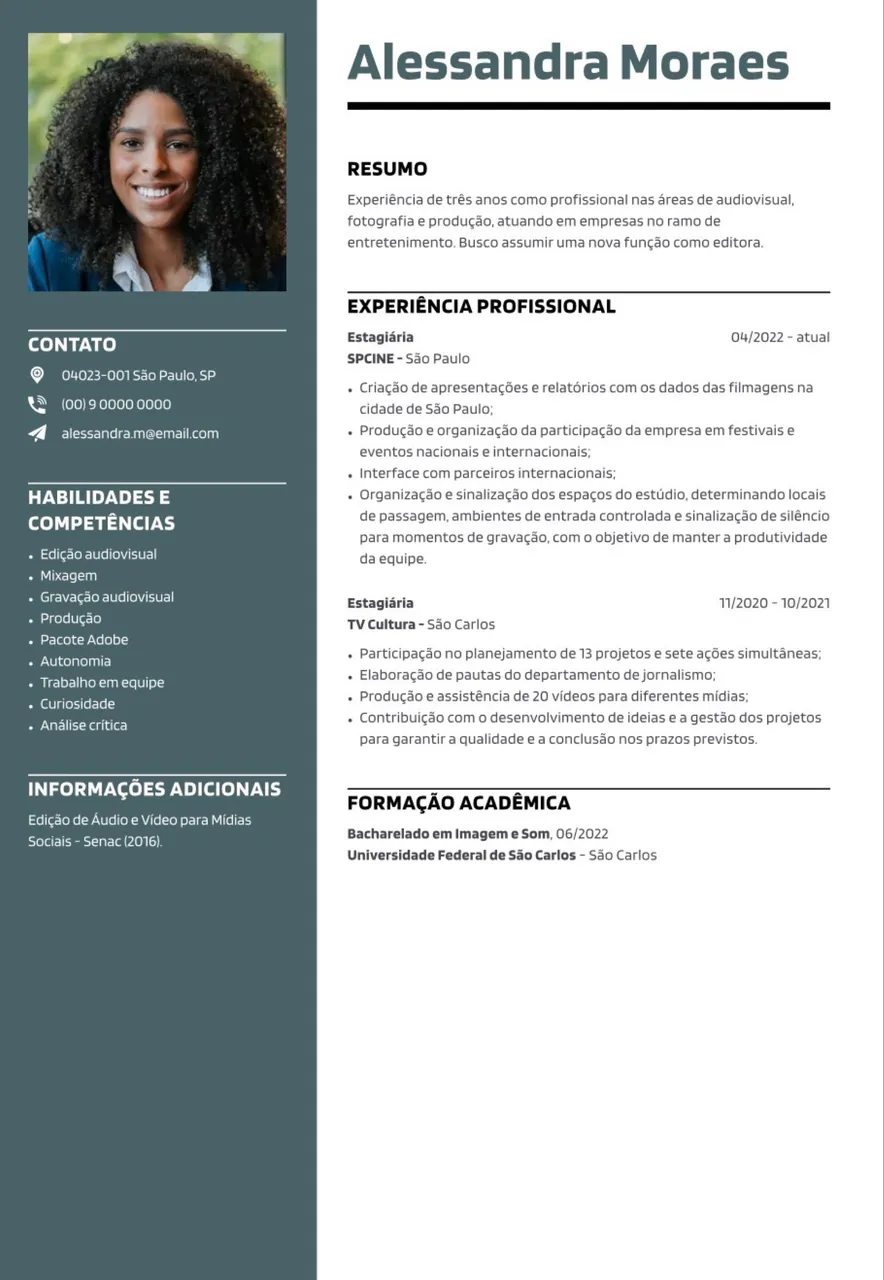 CONTATO

04023-001 São Paulo, SP

(00) 9 0000 0000

alessandra.m@email.com

HABILIDADES E COMPETÊNCIAS

• Edição audiovisual
• Mixagem
• Gravação audiovisual
• Produção
• Pacote Adobe
• Autonomia
• Trabalho em equipe
• Curiosidade
• Análise crítica

INFORMAÇÕES ADICIONAIS

Edição de Áudio e Vídeo para Mídias Sociais - Senac (2016).

Alessandra Moraes

RESUMO

Experiência de três anos como profissional nas áreas de audiovisual, fotografia e produção, atuando em empresas no ramo de entretenimento. Busco assumir uma nova função como editora.

EXPERIÊNCIA PROFISSIONAL

Estagiária
04/2022 - atual
SPCINE - São Paulo

• Criação de apresentações e relatórios com os dados das filmagens na cidade de São Paulo;
• Produção e organização da participação da empresa em festivais e eventos nacionais e internacionais;
• Interface com parceiros internacionais;
• Organização e sinalização dos espaços do estúdio, determinando locais de passagem, ambientes de entrada controlada e sinalização de silêncio para momentos de gravação, com o objetivo de manter a produtividade da equipe.

Estagiária
11/2020 - 10/2021
TV Cultura - São Carlos

• Participação no planejamento de 13 projetos e sete ações simultâneas;
• Elaboração de pautas do departamento de jornalismo;
• Produção e assistência de 20 vídeos para diferentes mídias;
• Contribuição com o desenvolvimento de ideias e a gestão dos projetos para garantir a qualidade e a conclusão nos prazos previstos.

FORMAÇÃO ACADÊMICA

Bacharelado em Imagem e Som, 06/2022
Universidade Federal de São Carlos - São Carlos